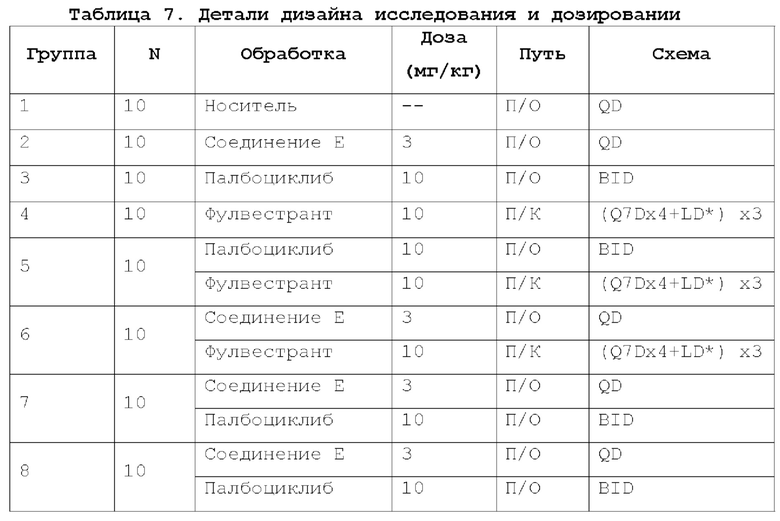 Таблица 7. Детали дизайна исследования и дозировании

| Группа | N | Обработка | Доза (мг/кг) | Путь | Схема |
|---|---|---|---|---|---|
| 1 | 10 | Носитель | -- | П/О | QD |
| 2 | 10 | Соединение E | 3 | П/О | QD |
| 3 | 10 | Палбоциклиб | 10 | П/О | BID |
| 4 | 10 | Фулвестрант | 10 | П/К | (Q7Dx4+LD*) x3 |
| 5 | 10 | Палбоциклиб | 10 | П/О | BID |
| | | Фулвестрант | 10 | П/К | (Q7Dx4+LD*) x3 |
| 6 | 10 | Соединение E | 3 | П/О | QD |
| | | Фулвестрант | 10 | П/К | (Q7Dx4+LD*) x3 |
| 7 | 10 | Соединение E | 3 | П/О | QD |
| | | Палбоциклиб | 10 | П/О | BID |
| 8 | 10 | Соединение E | 3 | П/О | QD |
| | | Палбоциклиб | 10 | П/О | BID |